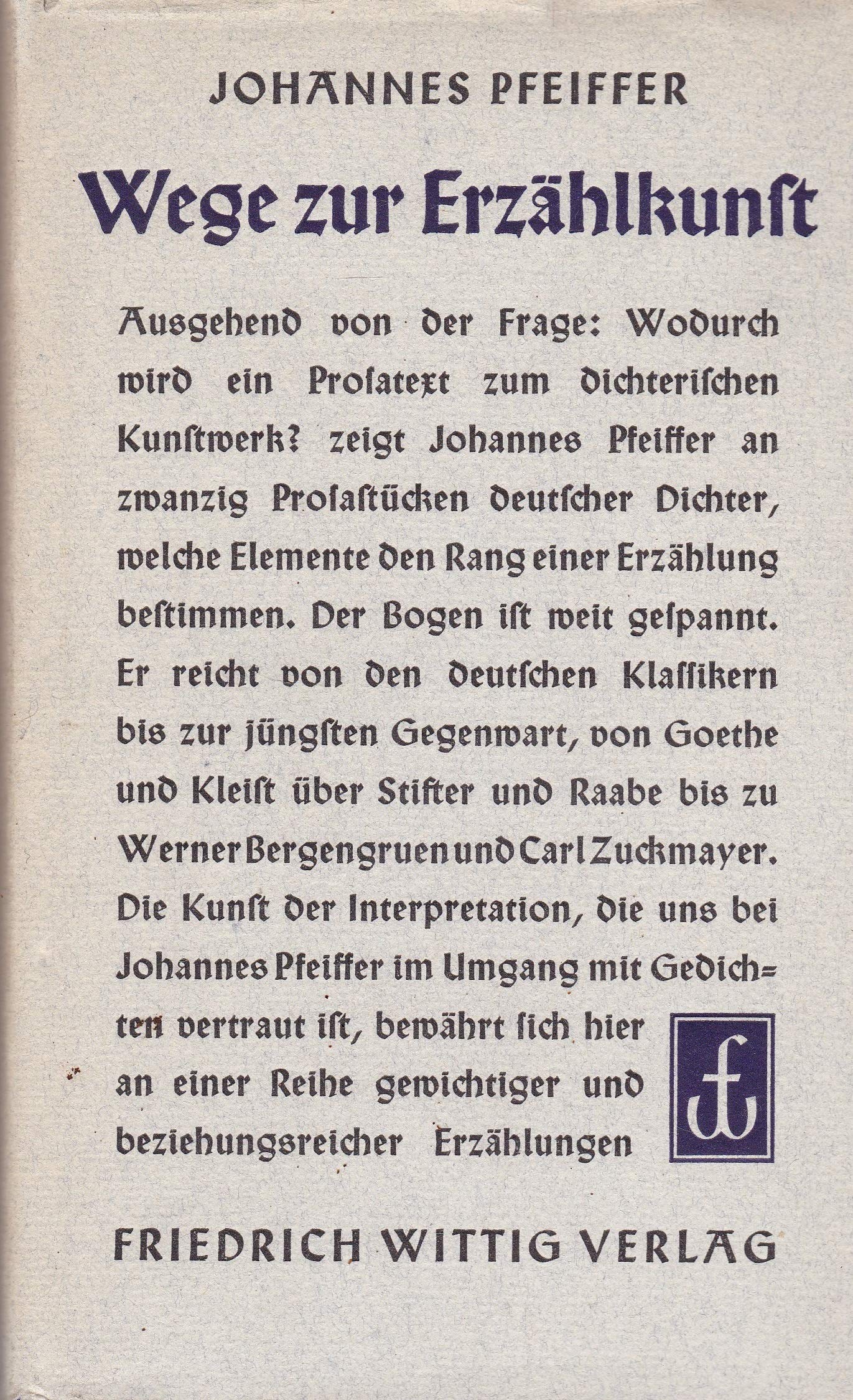 JOHANNES PFEIFFER

Wege zur Erzählkunſt

Ausgehend von der Frage: Wodurch wird ein Proſatext zum dichteriſchen Kunſtwerk? zeigt Johannes Pfeiffer an zwanzig Proſaſtücken deutſcher Dichter, welche Elemente den Rang einer Erzählung beſtimmen. Der Bogen iſt weit geſpannt. Er reicht von den deutſchen Klaſſikern bis zur jüngſten Gegenwart, von Goethe und Kleiſt über Stifter und Raabe bis zu Werner Bergengruen und Carl Zuckmayer. Die Kunſt der Interpretation, die uns bei Johannes Pfeiffer im Umgang mit Gedichten vertraut iſt, bewährt ſich hier an einer Reihe gewichtiger und beziehungsreicher Erzählungen

fw

FRIEDRICH WITTIG VERLAG